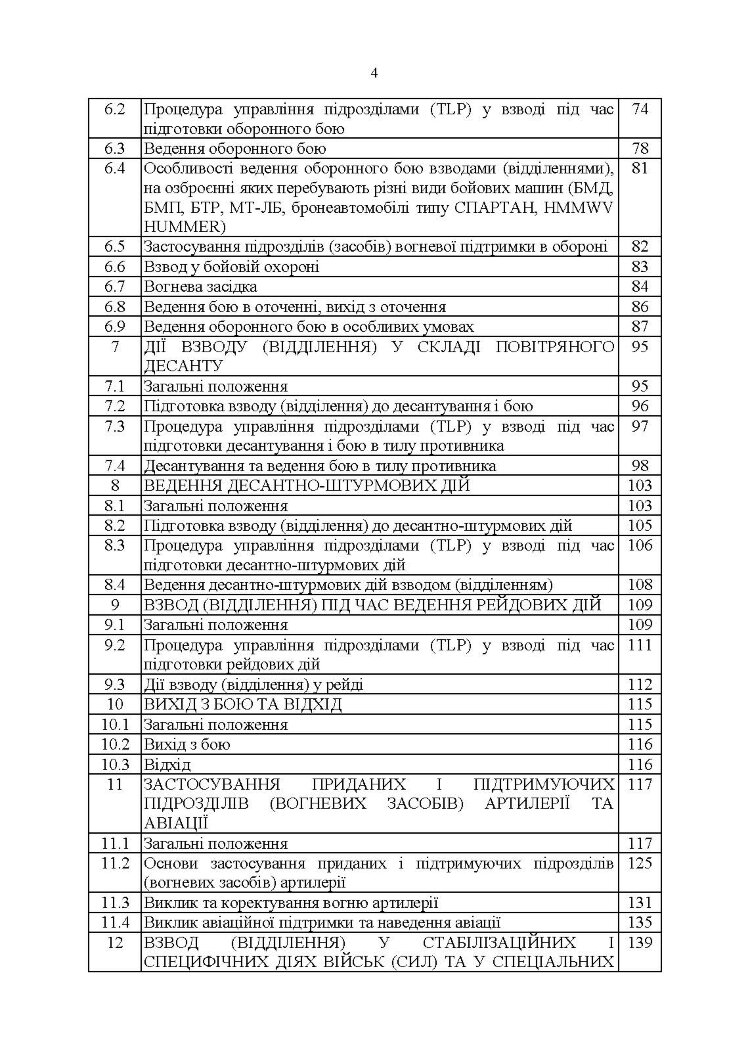 4

| 6.2 | Процедура управління підрозділами (TLP) у взводі під час підготовки оборонного бою | 74 |
|---|---|---|
| 6.3 | Ведення оборонного бою | 78 |
| 6.4 | Особливості ведення оборонного бою взводами (відділеннями), на озброєнні яких перебувають різні види бойових машин (БМД, БМП, БТР, МТ-ЛБ, бронеавтомобілі типу СПАРТАН, HMMWV HUMMER) | 81 |
| 6.5 | Застосування підрозділів (засобів) вогневої підтримки в обороні | 82 |
| 6.6 | Взвод у бойовій охороні | 83 |
| 6.7 | Вогнева засідка | 84 |
| 6.8 | Ведення бою в оточенні, вихід з оточення | 86 |
| 6.9 | Ведення оборонного бою в особливих умовах | 87 |
| 7 | ДІЇ ВЗВОДУ (ВІДДІЛЕННЯ) У СКЛАДІ ПОВІТРЯНОГО ДЕСАНТУ | 95 |
| 7.1 | Загальні положення | 95 |
| 7.2 | Підготовка взводу (відділення) до десантування і бою | 96 |
| 7.3 | Процедура управління підрозділами (TLP) у взводі під час підготовки десантування і бою в тилу противника | 97 |
| 7.4 | Десантування та ведення бою в тилу противника | 98 |
| 8 | ВЕДЕННЯ ДЕСАНТНО-ШТУРМОВИХ ДІЙ | 103 |
| 8.1 | Загальні положення | 103 |
| 8.2 | Підготовка взводу (відділення) до десантно-штурмових дій | 105 |
| 8.3 | Процедура управління підрозділами (TLP) у взводі під час підготовки десантно-штурмових дій | 106 |
| 8.4 | Ведення десантно-штурмових дій взводом (відділенням) | 108 |
| 9 | ВЗВОД (ВІДДІЛЕННЯ) ПІД ЧАС ВЕДЕННЯ РЕЙДОВИХ ДІЙ | 109 |
| 9.1 | Загальні положення | 109 |
| 9.2 | Процедура управління підрозділами (TLP) у взводі під час підготовки рейдових дій | 111 |
| 9.3 | Дії взводу (відділення) у рейді | 112 |
| 10 | ВИХІД З БОЮ ТА ВІДХІД | 115 |
| 10.1 | Загальні положення | 115 |
| 10.2 | Вихід з бою | 116 |
| 10.3 | Відхід | 116 |
| 11 | ЗАСТОСУВАННЯ ПРИДАНИХ І ПІДТРИМУЮЧИХ ПІДРОЗДІЛІВ (ВОГНЕВИХ ЗАСОБІВ) АРТИЛЕРІЇ ТА АВІАЦІЇ | 117 |
| 11.1 | Загальні положення | 117 |
| 11.2 | Основи застосування приданих і підтримуючих підрозділів (вогневих засобів) артилерії | 125 |
| 11.3 | Виклик та коректування вогню артилерії | 131 |
| 11.4 | Виклик авіаційної підтримки та наведення авіації | 135 |
| 12 | ВЗВОД (ВІДДІЛЕННЯ) У СТАБІЛІЗАЦІЙНИХ І СПЕЦИФІЧНИХ ДІЯХ ВІЙСЬК (СИЛ) ТА У СПЕЦІАЛЬНИХ | 139 |